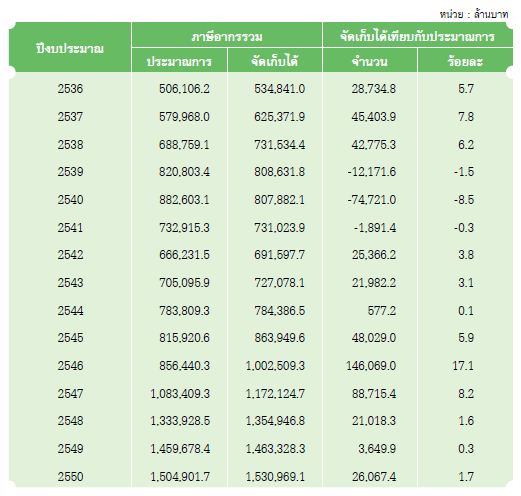 หน่วย : ล้านบาท

| ปีงบประมาณ | ภาษีอากรรวม ประมาณการ | ภาษีอากรรวม จัดเก็บได้ | จัดเก็บได้เทียบกับประมาณการ จำนวน | จัดเก็บได้เทียบกับประมาณการ ร้อยละ |
|---|---|---|---|---|
| 2536 | 506,106.2 | 534,841.0 | 28,734.8 | 5.7 |
| 2537 | 579,968.0 | 625,371.9 | 45,403.9 | 7.8 |
| 2538 | 688,759.1 | 731,534.4 | 42,775.3 | 6.2 |
| 2539 | 820,803.4 | 808,631.8 | -12,171.6 | -1.5 |
| 2540 | 882,603.1 | 807,882.1 | -74,721.0 | -8.5 |
| 2541 | 732,915.3 | 731,023.9 | -1,891.4 | -0.3 |
| 2542 | 666,231.5 | 691,597.7 | 25,366.2 | 3.8 |
| 2543 | 705,095.9 | 727,078.1 | 21,982.2 | 3.1 |
| 2544 | 783,809.3 | 784,386.5 | 577.2 | 0.1 |
| 2545 | 815,920.6 | 863,949.6 | 48,029.0 | 5.9 |
| 2546 | 856,440.3 | 1,002,509.3 | 146,069.0 | 17.1 |
| 2547 | 1,083,409.3 | 1,172,124.7 | 88,715.4 | 8.2 |
| 2548 | 1,333,928.5 | 1,354,946.8 | 21,018.3 | 1.6 |
| 2549 | 1,459,678.4 | 1,463,328.3 | 3,649.9 | 0.3 |
| 2550 | 1,504,901.7 | 1,530,969.1 | 26,067.4 | 1.7 |